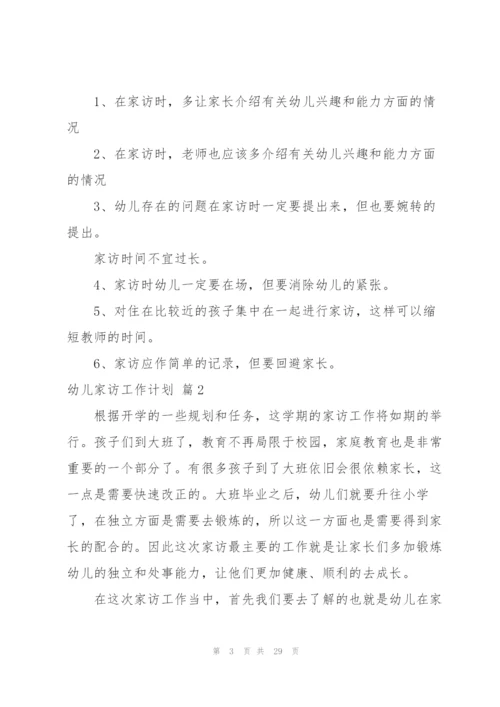 1、在家访时，多让家长介绍有关幼儿兴趣和能力方面的情况

2、在家访时，老师也应该多介绍有关幼儿兴趣和能力方面的情况

3、幼儿存在的问题在家访时一定要提出来，但也要婉转的提出。

家访时间不宜过长。

4、家访时幼儿一定要在场，但要消除幼儿的紧张。

5、对住在比较近的孩子集中在一起进行家访，这样可以缩短教师的时间。

6、家访应作简单的记录，但要回避家长。

幼儿家访工作计划 篇2

根据开学的一些规划和任务，这学期的家访工作将如期的举行。孩子们到大班了，教育不再局限于校园，家庭教育也是非常重要的一个部分了。有很多孩子到了大班依旧会很依赖家长，这一点是需要快速改正的。大班毕业之后，幼儿们就要升往小学了，在独立方面是需要去锻炼的，所以这一方面也是需要得到家长的配合的。因此这次家访最主要的工作就是让家长们多加锻炼幼儿的独立和处事能力，让他们更加健康、顺利的去成长。

在这次家访工作当中，首先我们要去了解的也就是幼儿在家

第 3 页 共 29 页